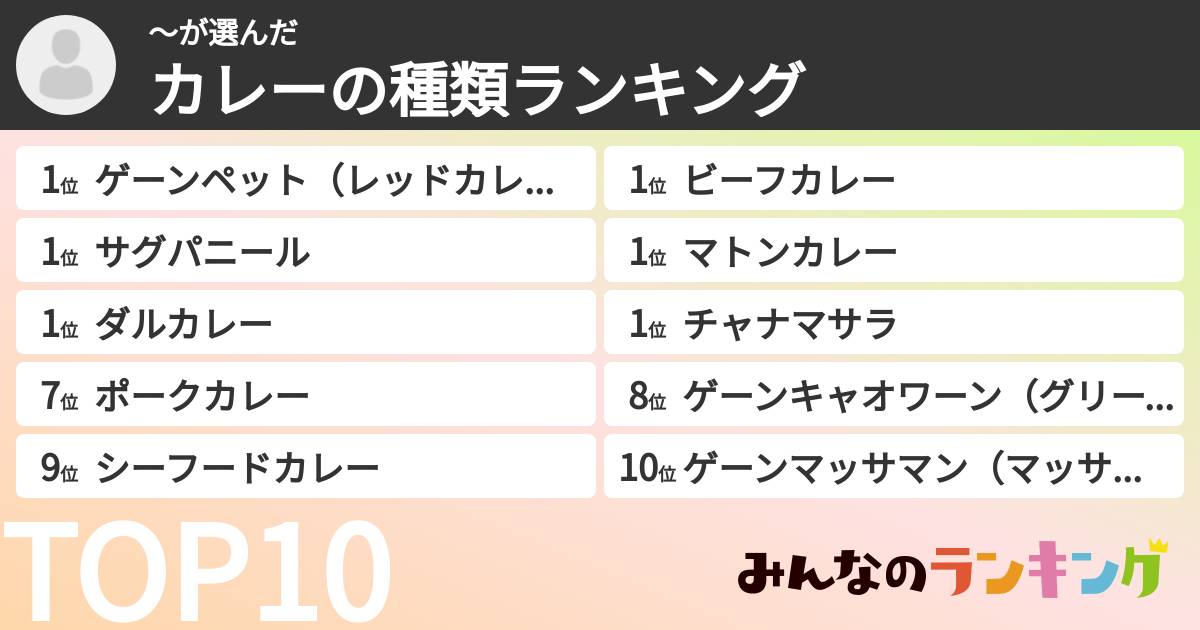 〜が選んだ
カレーの種類ランキング

1位 ゲーンペット（レッドカレ…
1位 サグパニール
1位 ダルカレー
7位 ポークカレー
9位 シーフードカレー

1位 ビーフカレー
1位 マトンカレー
1位 チャナマサラ
8位 ゲーンキャオワーン（グリー…
10位 ゲーンマッサマン（マッサ…

TOP10

みんなのランキング